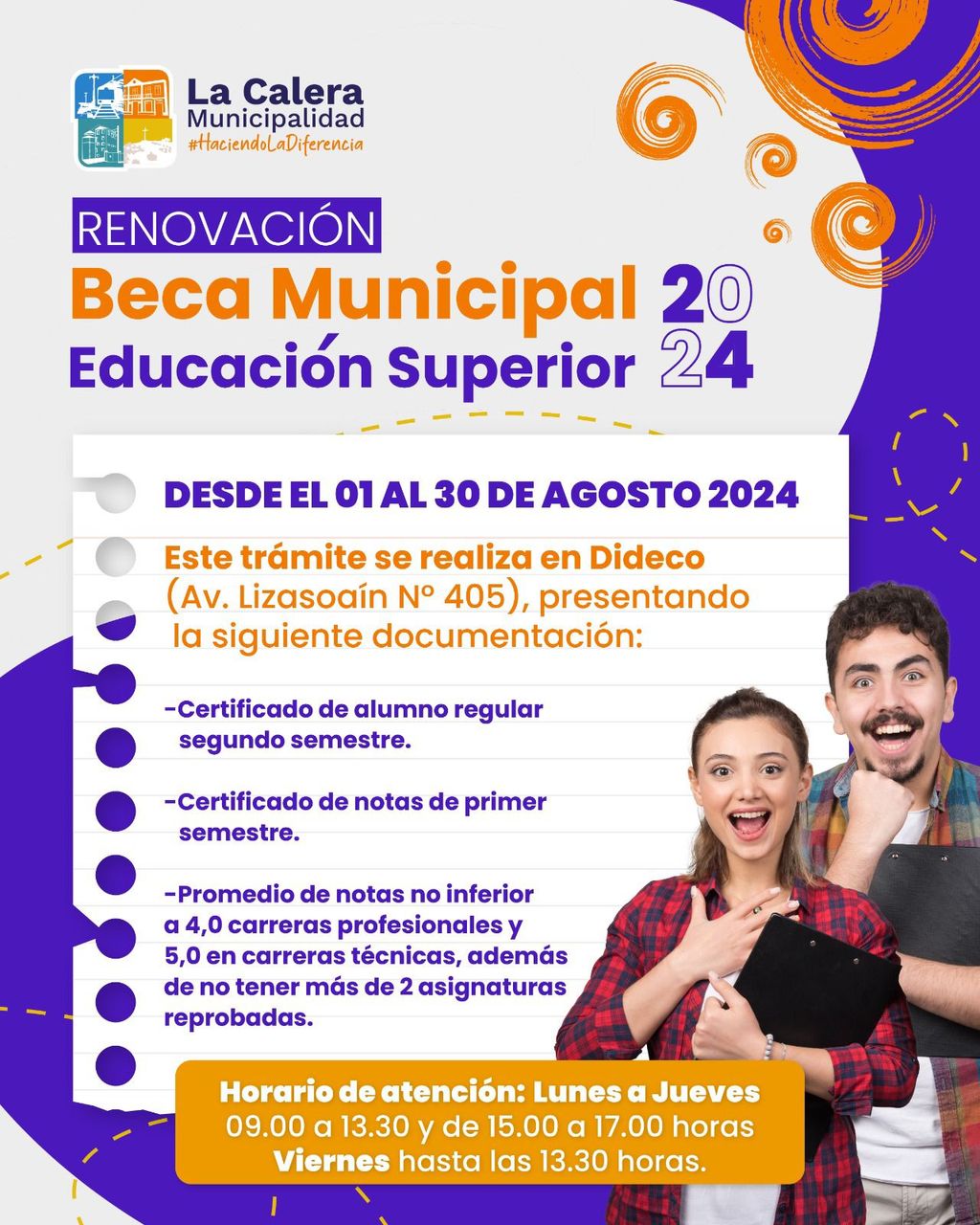 La Calera
Municipalidad
#HaciendoLaDiferencia

RENOVACIÓN

Beca Municipal
Educación Superior

2024

DESDE EL 01 AL 30 DE AGOSTO 2024

Este trámite se realiza en Dideco (Av. Lizasoaín Nº 405), presentando la siguiente documentación:

-Certificado de alumno regular segundo semestre.

-Certificado de notas de primer semestre.

-Promedio de notas no inferior a 4,0 carreras profesionales y 5,0 en carreras técnicas, además de no tener más de 2 asignaturas reprobadas.

Horario de atención: Lunes a Jueves
09.00 a 13.30 y de 15.00 a 17.00 horas
Viernes hasta las 13.30 horas.